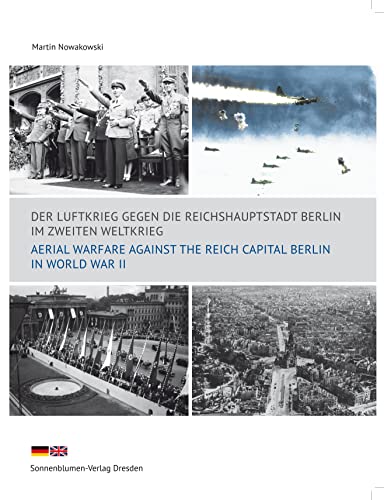 Martin Nowakowski

DER LUFTKRIEG GEGEN DIE REICHSHAUPTSTADT BERLIN IM ZWEITEN WELTKRIEG

AERIAL WARFARE AGAINST THE REICH CAPITAL BERLIN IN WORLD WAR II

Sonnenblumen-Verlag Dresden